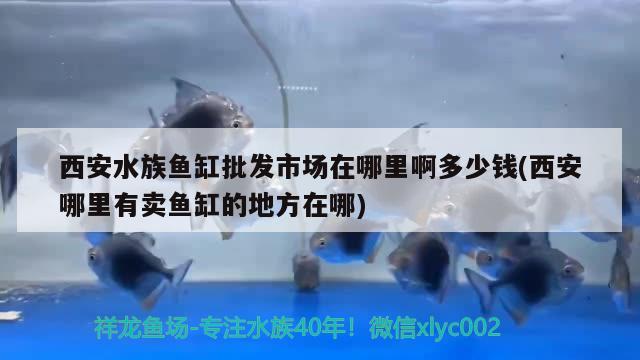 西安水族鱼缸批发市场在哪里啊多少钱(西安哪里有卖鱼缸的地方在哪)

祥龙鱼场-专注水族40年！微信xlyc002